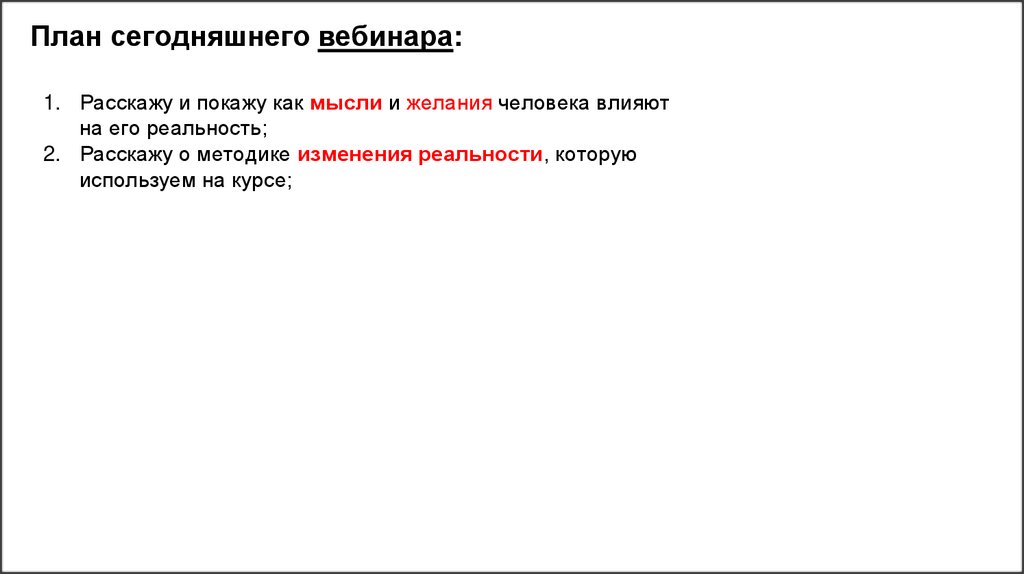 План сегодняшнего вебинара:

1. Расскажу и покажу как мысли и желания человека влияют на его реальность;
2. Расскажу о методике изменения реальности, которую используем на курсе;